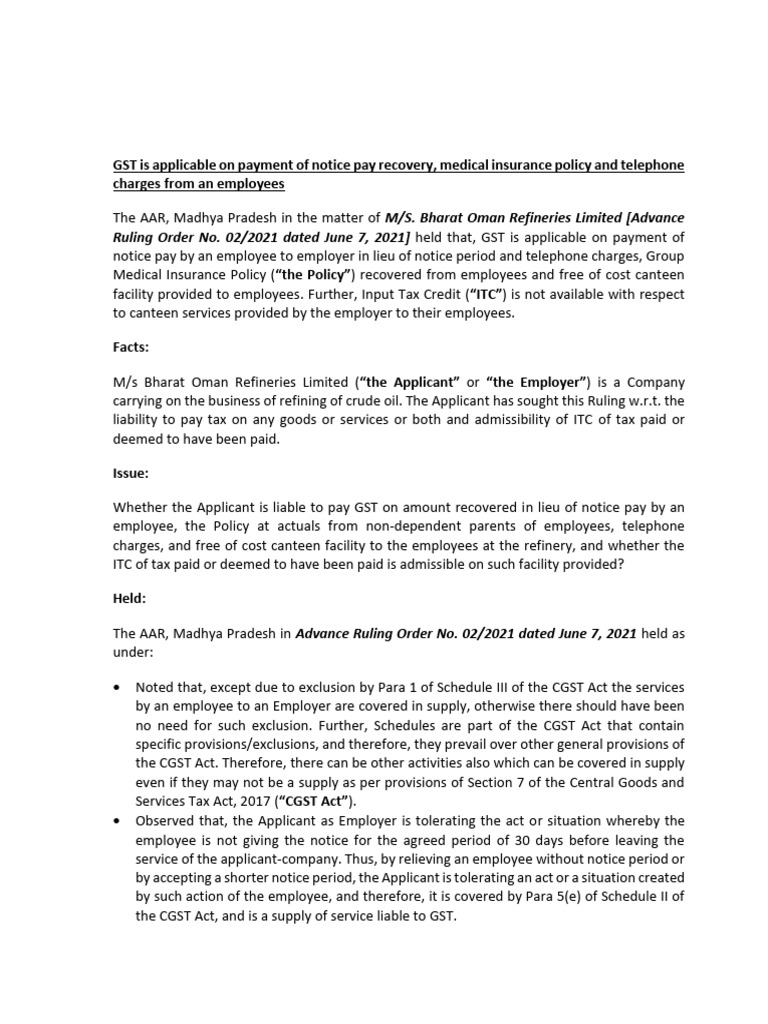 GST is applicable on payment of notice pay recovery, medical insurance policy and telephone charges from an employees

The AAR, Madhya Pradesh in the matter of M/S. Bharat Oman Refineries Limited [Advance Ruling Order No. 02/2021 dated June 7, 2021] held that, GST is applicable on payment of notice pay by an employee to employer in lieu of notice period and telephone charges, Group Medical Insurance Policy ("the Policy") recovered from employees and free of cost canteen facility provided to employees. Further, Input Tax Credit ("ITC") is not available with respect to canteen services provided by the employer to their employees.

Facts:

M/s Bharat Oman Refineries Limited ("the Applicant" or "the Employer") is a Company carrying on the business of refining of crude oil. The Applicant has sought this Ruling w.r.t. the liability to pay tax on any goods or services or both and admissibility of ITC of tax paid or deemed to have been paid.

Issue:

Whether the Applicant is liable to pay GST on amount recovered in lieu of notice pay by an employee, the Policy at actuals from non-dependent parents of employees, telephone charges, and free of cost canteen facility to the employees at the refinery, and whether the ITC of tax paid or deemed to have been paid is admissible on such facility provided?

Held:

The AAR, Madhya Pradesh in Advance Ruling Order No. 02/2021 dated June 7, 2021 held as under:

• Noted that, except due to exclusion by Para 1 of Schedule III of the CGST Act the services by an employee to an Employer are covered in supply, otherwise there should have been no need for such exclusion. Further, Schedules are part of the CGST Act that contain specific provisions/exclusions, and therefore, they prevail over other general provisions of the CGST Act. Therefore, there can be other activities also which can be covered in supply even if they may not be a supply as per provisions of Section 7 of the Central Goods and Services Tax Act, 2017 ("CGST Act").
• Observed that, the Applicant as Employer is tolerating the act or situation whereby the employee is not giving the notice for the agreed period of 30 days before leaving the service of the applicant-company. Thus, by relieving an employee without notice period or by accepting a shorter notice period, the Applicant is tolerating an act or a situation created by such action of the employee, and therefore, it is covered by Para 5(e) of Schedule II of the CGST Act, and is a supply of service liable to GST.